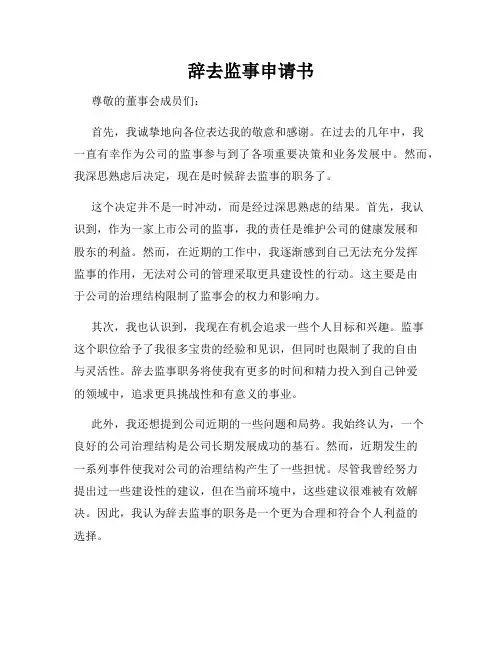 辞去监事申请书

尊敬的董事会成员们：

首先，我诚挚地向各位表达我的敬意和感谢。在过去的几年中，我一直有幸作为公司的监事参与到了各项重要决策和业务发展中。然而，我深思熟虑后决定，现在是时候辞去监事的职务了。

这个决定并不是一时冲动，而是经过深思熟虑的结果。首先，我认识到，作为一家上市公司的监事，我的责任是维护公司的健康发展和股东的利益。然而，在近期的工作中，我逐渐感到自己无法充分发挥监事的作用，无法对公司的管理采取更具建设性的行动。这主要是由于公司的治理结构限制了监事会的权力和影响力。

其次，我也认识到，我现在有机会追求一些个人目标和兴趣。监事这个职位给予了我很多宝贵的经验和见识，但同时也限制了我的自由与灵活性。辞去监事职务将使我有更多的时间和精力投入到自己钟爱的领域中，追求更具挑战性和有意义的事业。

此外，我还想提到公司近期的一些问题和局势。我始终认为，一个良好的公司治理结构是公司长期发展成功的基石。然而，近期发生的一系列事件使我对公司的治理结构产生了一些担忧。尽管我曾经努力提出过一些建设性的建议，但在当前环境中，这些建议很难被有效解决。因此，我认为辞去监事的职务是一个更为合理和符合个人利益的选择。